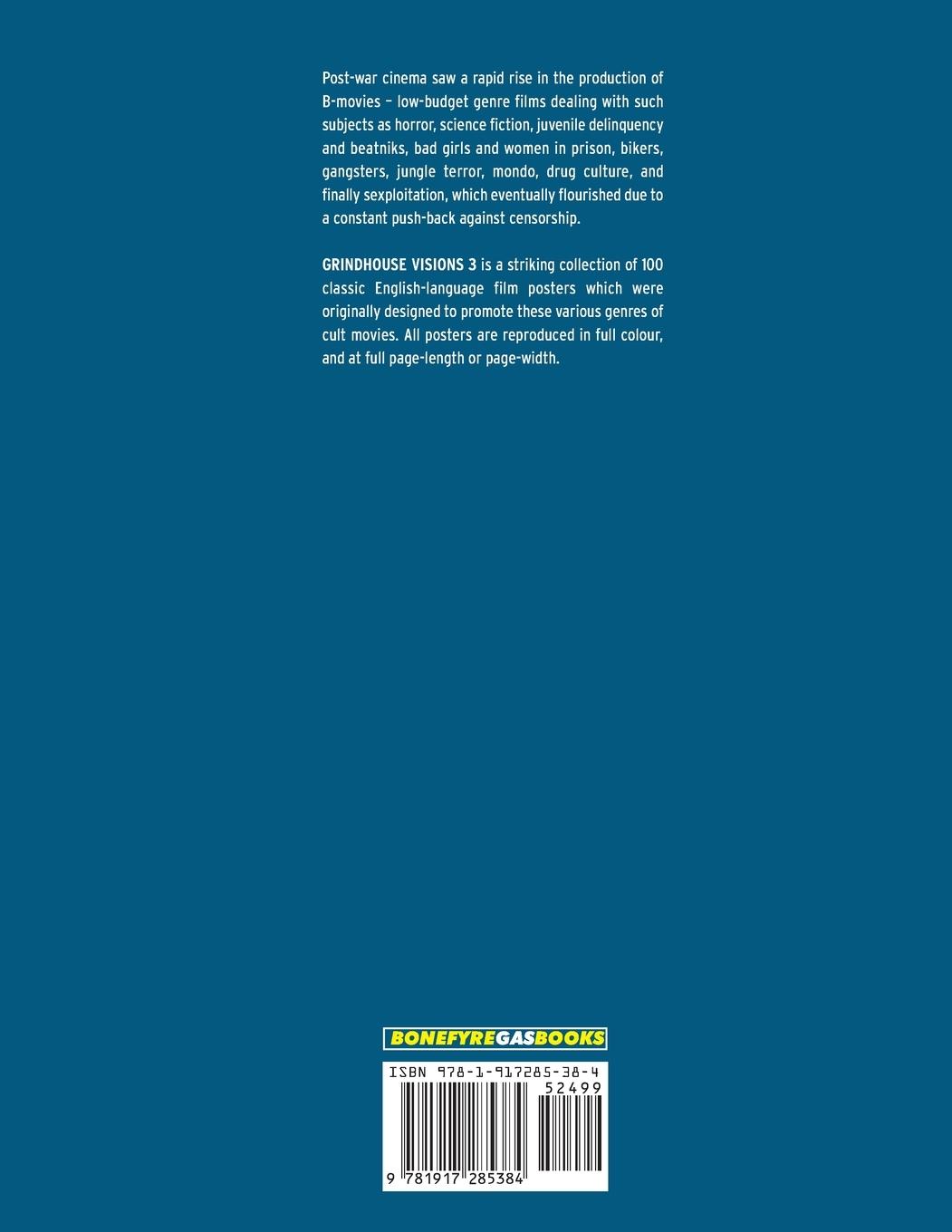 Post-war cinema saw a rapid rise in the production of B-movies – low-budget genre films dealing with such subjects as horror, science fiction, juvenile delinquency and beatniks, bad girls and women in prison, bikers, gangsters, jungle terror, mondo, drug culture, and finally sexploitation, which eventually flourished due to a constant push-back against censorship.

GRINDHOUSE VISIONS 3 is a striking collection of 100 classic English-language film posters which were originally designed to promote these various genres of cult movies. All posters are reproduced in full colour, and at full page-length or page-width.

BONEFYREGASBOOKS

ISBN 978-1-917285-38-4

52499

9 781917 285384